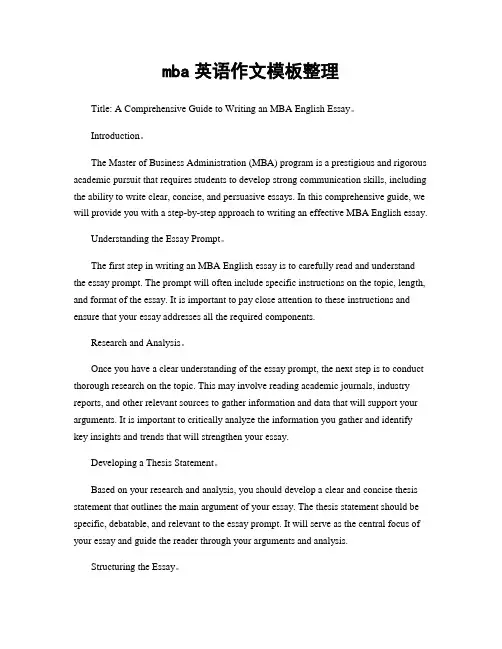 mba 英语作文模板整理

Title: A Comprehensive Guide to Writing an MBA English Essay。

Introduction。

The Master of Business Administration (MBA) program is a prestigious and rigorous academic pursuit that requires students to develop strong communication skills, including the ability to write clear, concise, and persuasive essays. In this comprehensive guide, we will provide you with a step-by-step approach to writing an effective MBA English essay.

Understanding the Essay Prompt。

The first step in writing an MBA English essay is to carefully read and understand the essay prompt. The prompt will often include specific instructions on the topic, length, and format of the essay. It is important to pay close attention to these instructions and ensure that your essay addresses all the required components.

Research and Analysis。

Once you have a clear understanding of the essay prompt, the next step is to conduct thorough research on the topic. This may involve reading academic journals, industry reports, and other relevant sources to gather information and data that will support your arguments. It is important to critically analyze the information you gather and identify key insights and trends that will strengthen your essay.

Developing a Thesis Statement。

Based on your research and analysis, you should develop a clear and concise thesis statement that outlines the main argument of your essay. The thesis statement should be specific, debatable, and relevant to the essay prompt. It will serve as the central focus of your essay and guide the reader through your arguments and analysis.

Structuring the Essay。